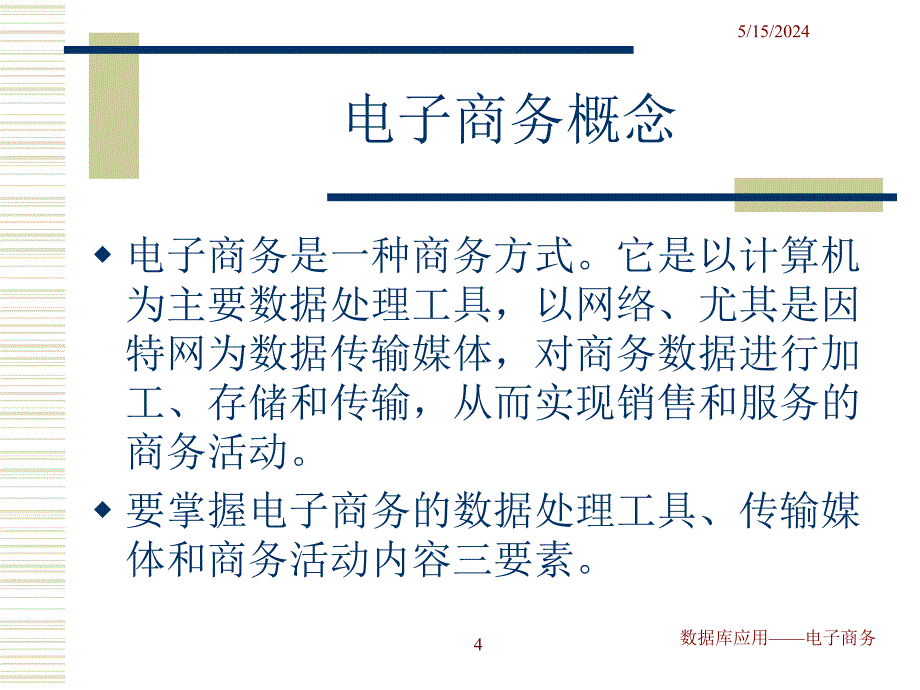 5/15/2024

电子商务概念

◆ 电子商务是一种商务方式。它是以计算机为主要数据处理工具，以网络、尤其是因特网为数据传输媒体，对商务数据进行加工、存储和传输，从而实现销售和服务的商务活动。

◆ 要掌握电子商务的数据处理工具、传输媒体和商务活动内容三要素。

4

数据库应用——电子商务